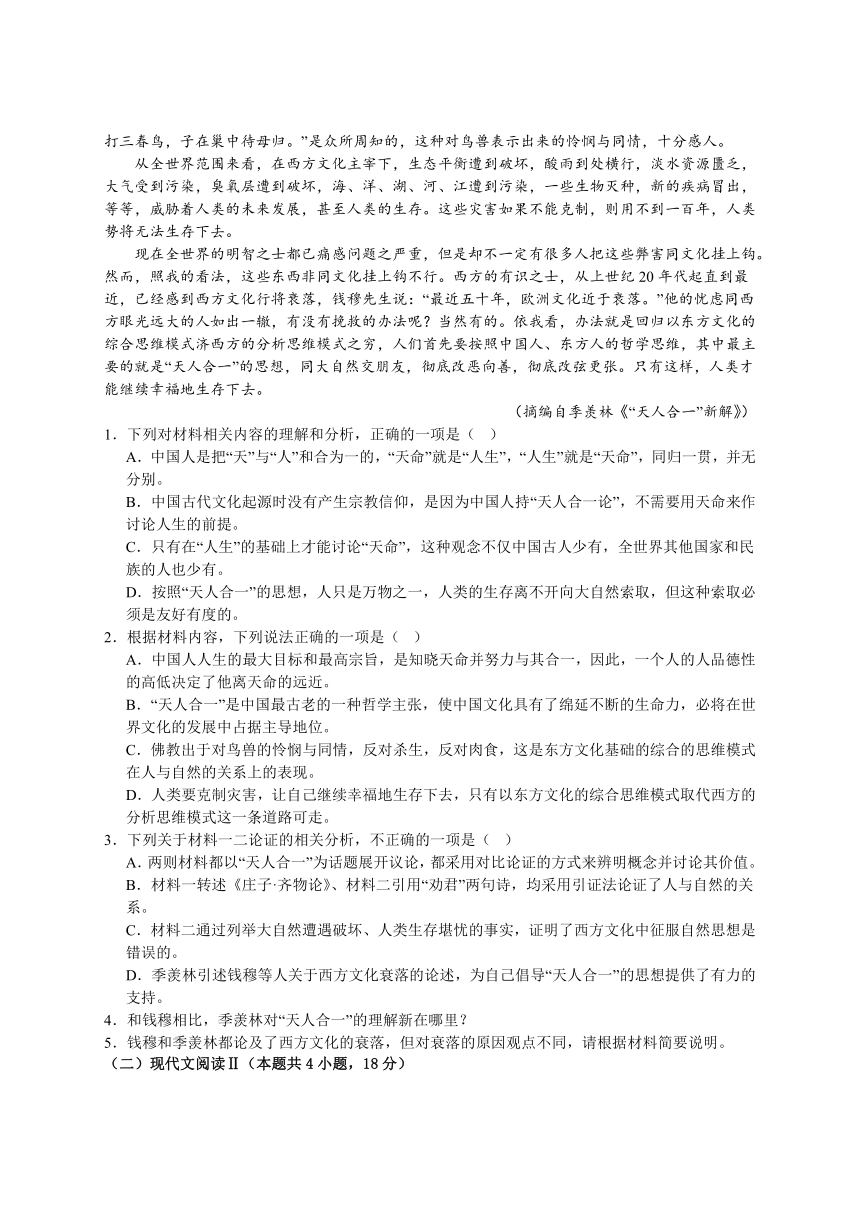 打三春鸟，子在巢中待母归。”是众所周知的，这种对鸟兽表示出来的怜悯与同情，十分感人。

从全世界范围来看，在西方文化主宰下，生态平衡遭到破坏，酸雨到处横行，淡水资源匮乏，大气受到污染，臭氧层遭到破坏，海、洋、湖、河、江遭到污染，一些生物灭种，新的疾病冒出，等等，威胁着人类的未来发展，甚至人类的生存。这些灾害如果不能克制，则用不到一百年，人类势将无法生存下去。

现在全世界的明智之士都已痛感问题之严重，但是却不一定有很多人把这些弊害同文化挂上钩。然而，照我的看法，这些东西非同文化挂上钩不行。西方的有识之士，从上世纪20年代起直到最近，已经感到西方文化行将衰落，钱穆先生说：“最近五十年，欧洲文化近于衰落。”他的忧虑同西方眼光远大的人如出一辙，有没有挽救的办法呢？当然有的。依我看，办法就是回归以东方文化的综合思维模式济西方的分析思维模式之穷，人们首先要按照中国人、东方人的哲学思维，其中最主要的就是“天人合一”的思想，同大自然交朋友，彻底改恶向善，彻底改弦更张。只有这样，人类才能继续幸福地生存下去。

（摘编自季羡林《“天人合一”新解》）

1．下列对材料相关内容的理解和分析，正确的一项是（ ）
A．中国人是把“天”与“人”和合为一的，“天命”就是“人生”，“人生”就是“天命”，同归一贯，并无分别。
B．中国古代文化起源时没有产生宗教信仰，是因为中国人持“天人合一论”，不需要用天命来作讨论人生的前提。
C．只有在“人生”的基础上才能讨论“天命”，这种观念不仅中国古人少有，全世界其他国家和民族的人也少有。
D．按照“天人合一”的思想，人只是万物之一，人类的生存离不开向大自然索取，但这种索取必须是友好有度的。
2．根据材料内容，下列说法正确的一项是（ ）
A．中国人人生的最大目标和最高宗旨，是知晓天命并努力与其合一，因此，一个人的人品德性的高低决定了他离天命的远近。
B．“天人合一”是中国最古老的一种哲学主张，使中国文化具有了绵延不断的生命力，必将在世界文化的发展中占据主导地位。
C．佛教出于对鸟兽的怜悯与同情，反对杀生，反对肉食，这是东方文化基础的综合的思维模式在人与自然的关系上的表现。
D．人类要克制灾害，让自己继续幸福地生存下去，只有以东方文化的综合思维模式取代西方的分析思维模式这一条道路可走。
3．下列关于材料一二论证的相关分析，不正确的一项是（ ）
A．两则材料都以“天人合一”为话题展开议论，都采用对比论证的方式来辨明概念并讨论其价值。
B．材料一转述《庄子·齐物论》、材料二引用“劝君”两句诗，均采用引证法论证了人与自然的关系。
C．材料二通过列举大自然遭遇破坏、人类生存堪忧的事实，证明了西方文化中征服自然思想是错误的。
D．季羡林引述钱穆等人关于西方文化衰落的论述，为自己倡导“天人合一”的思想提供了有力的支持。
4．和钱穆相比，季羡林对“天人合一”的理解新在哪里？
5．钱穆和季羡林都论及了西方文化的衰落，但对衰落的原因观点不同，请根据材料简要说明。
（二）现代文阅读Ⅱ（本题共4小题，18分）